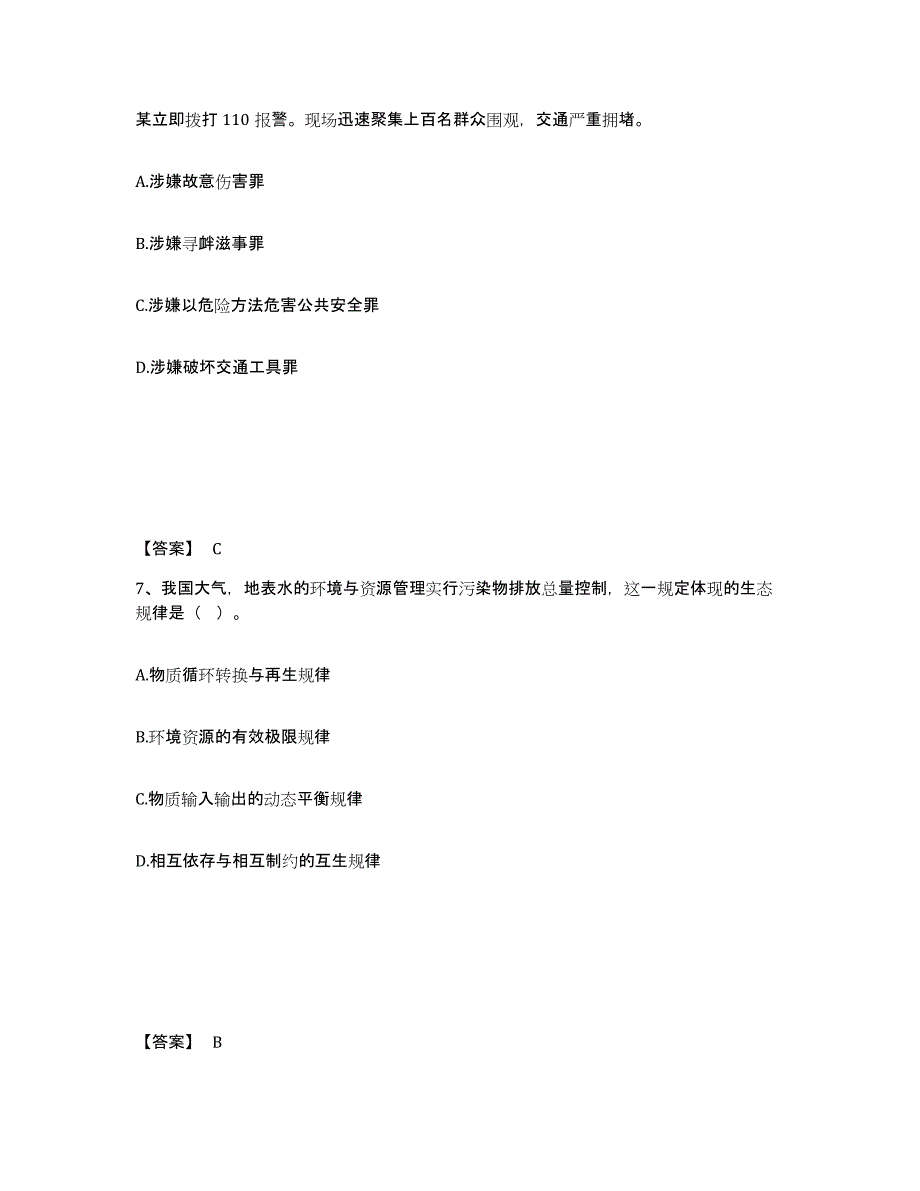 某立即拨打 110 报警。现场迅速聚集上百名群众围观，交通严重拥堵。

A.涉嫌故意伤害罪

B.涉嫌寻衅滋事罪

C.涉嫌以危险方法危害公共安全罪

D.涉嫌破坏交通工具罪

【答案】 C

7、我国大气，地表水的环境与资源管理实行污染物排放总量控制，这一规定体现的生态规律是（ ）。

A.物质循环转换与再生规律

B.环境资源的有效极限规律

C.物质输入输出的动态平衡规律

D.相互依存与相互制约的互生规律

【答案】 B